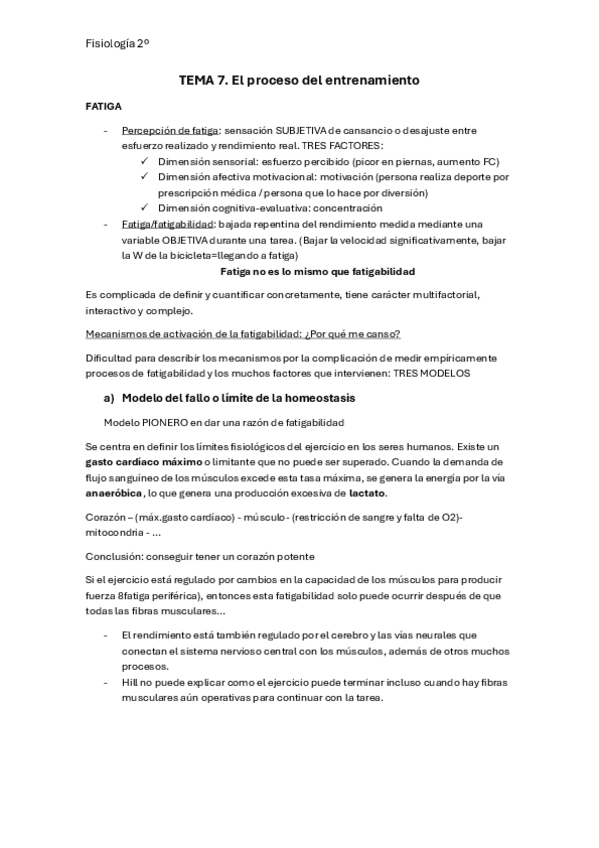 Fisiología 2º

TEMA 7. El proceso del entrenamiento

FATIGA

- Percepción de fatiga: sensación SUBJETIVA de cansancio o desajuste entre esfuerzo realizado y rendimiento real. TRES FACTORES:
  ✓ Dimensión sensorial: esfuerzo percibido (picor en piernas, aumento FC)
  ✓ Dimensión afectiva motivacional: motivación (persona realiza deporte por prescripción médica / persona que lo hace por diversión)
  ✓ Dimensión cognitiva-evaluativa: concentración
- Fatiga/fatigabilidad: bajada repentina del rendimiento medida mediante una variable OBJETIVA durante una tarea. (Bajar la velocidad significativamente, bajar la W de la bicicleta=llegando a fatiga)

Fatiga no es lo mismo que fatigabilidad

Es complicada de definir y cuantificar concretamente, tiene carácter multifactorial, interactivo y complejo.

Mecanismos de activación de la fatigabilidad: ¿Por qué me canso?

Dificultad para describir los mecanismos por la complicación de medir empíricamente procesos de fatigabilidad y los muchos factores que intervienen: TRES MODELOS

a) Modelo del fallo o límite de la homeostasis

Modelo PIONERO en dar una razón de fatigabilidad

Se centra en definir los límites fisiológicos del ejercicio en los seres humanos. Existe un gasto cardíaco máximo o limitante que no puede ser superado. Cuando la demanda de flujo sanguíneo de los músculos excede esta tasa máxima, se genera la energía por la vía anaeróbica, lo que genera una producción excesiva de lactato.

Corazón – (máx.gasto cardíaco) - músculo - (restricción de sangre y falta de O2)- mitocondria - ...

Conclusión: conseguir tener un corazón potente

Si el ejercicio está regulado por cambios en la capacidad de los músculos para producir fuerza 8fatiga periférica), entonces esta fatigabilidad solo puede ocurrir después de que todas las fibras musculares...

- El rendimiento está también regulado por el cerebro y las vías neurales que conectan el sistema nervioso central con los músculos, además de otros muchos procesos.
- Hill no puede explicar como el ejercicio puede terminar incluso cuando hay fibras musculares aún operativas para continuar con la tarea.